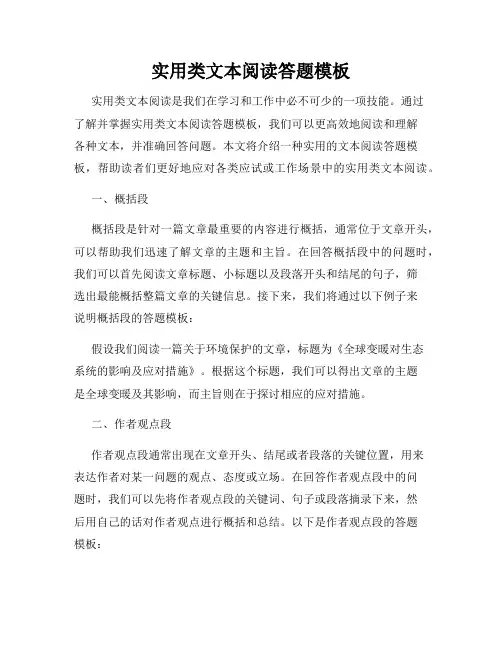 实用类文本阅读答题模板

实用类文本阅读是我们在学习和工作中必不可少的一项技能。通过了解并掌握实用类文本阅读答题模板，我们可以更高效地阅读和理解各种文本，并准确回答问题。本文将介绍一种实用的文本阅读答题模板，帮助读者们更好地应对各类应试或工作场景中的实用类文本阅读。

一、概括段

概括段是针对一篇文章最重要的内容进行概括，通常位于文章开头，可以帮助我们迅速了解文章的主题和主旨。在回答概括段中的问题时，我们可以首先阅读文章标题、小标题以及段落开头和结尾的句子，筛选出最能概括整篇文章的关键信息。接下来，我们将通过以下例子来说明概括段的答题模板：

假设我们阅读一篇关于环境保护的文章，标题为《全球变暖对生态系统的影响及应对措施》。根据这个标题，我们可以得出文章的主题是全球变暖及其影响，而主旨则在于探讨相应的应对措施。

二、作者观点段

作者观点段通常出现在文章开头、结尾或者段落的关键位置，用来表达作者对某一问题的观点、态度或立场。在回答作者观点段中的问题时，我们可以先将作者观点段的关键词、句子或段落摘录下来，然后用自己的话对作者观点进行概括和总结。以下是作者观点段的答题模板：